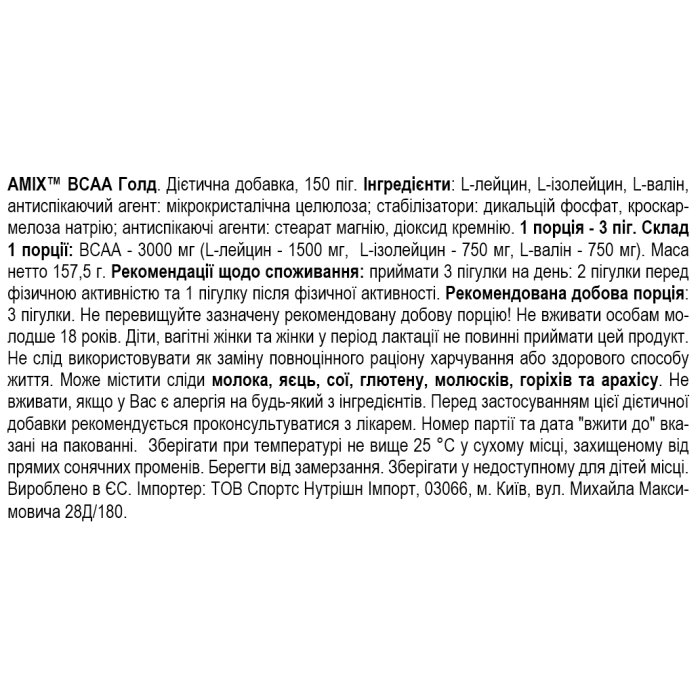 AMIX™ BCAA Голд. Дієтична добавка, 150 піг. Інгредієнти: L-лейцин, L-ізолейцин, L-валін, антиспікаючий агент: мікрокристалічна целюлоза; стабілізатори: дикальцій фосфат, кроскармелоза натрію; антиспікаючі агенти: стеарат магнію, діоксид кремнію. 1 порція - 3 піг. Склад 1 порції: BCAA - 3000 мг (L-лейцин - 1500 мг, L-ізолейцин - 750 мг, L-валін - 750 мг). Маса нетто 157,5 г. Рекомендації щодо споживання: приймати 3 пігулки на день: 2 пігулки перед фізичною активністю та 1 пігулку після фізичної активності. Рекомендована добова порція: 3 пігулки. Не перевищуйте зазначену рекомендовану добову порцію! Не вживати особам молодше 18 років. Діти, вагітні жінки та жінки у період лактації не повинні приймати цей продукт. Не слід використовувати як заміну повноцінного раціону харчування або здорового способу життя. Може містити сліди молока, яєць, сої, глютену, молюсків, горіхів та арахісу. Не вживати, якщо у Вас є алергія на будь-який з інгредієнтів. Перед застосуванням цієї дієтичної добавки рекомендується проконсультуватися з лікарем. Номер партії та дата "вжити до" вказані на пакованні. Зберігати при температурі не вище 25 °C у сухому місці, захищеному від прямих сонячних променів. Берегти від замерзання. Зберігати у недоступному для дітей місці. Вироблено в ЄС. Імпортер: ТОВ Спортс Нутрішн Імпорт, 03066, м. Київ, вул. Михайла Максимовича 28Д/180.